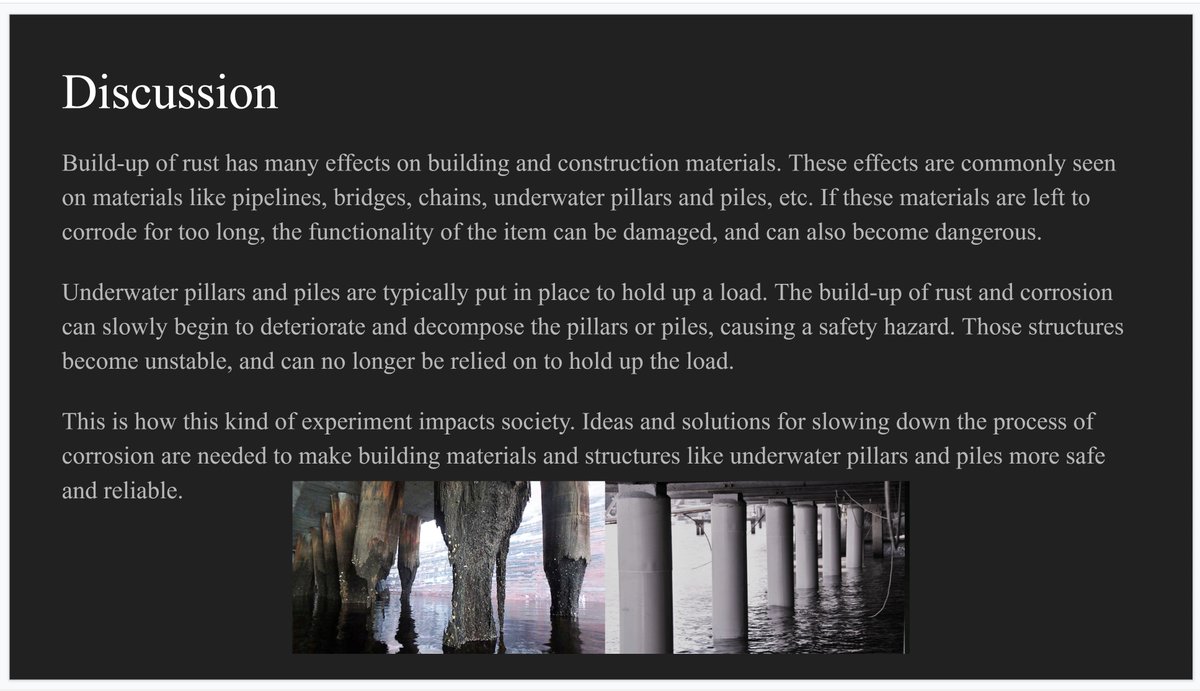 Discussion

Build-up of rust has many effects on building and construction materials. These effects are commonly seen on materials like pipelines, bridges, chains, underwater pillars and piles, etc. If these materials are left to corrode for too long, the functionality of the item can be damaged, and can also become dangerous.

Underwater pillars and piles are typically put in place to hold up a load. The build-up of rust and corrosion can slowly begin to deteriorate and decompose the pillars or piles, causing a safety hazard. Those structures become unstable, and can no longer be relied on to hold up the load.

This is how this kind of experiment impacts society. Ideas and solutions for slowing down the process of corrosion are needed to make building materials and structures like underwater pillars and piles more safe and reliable.